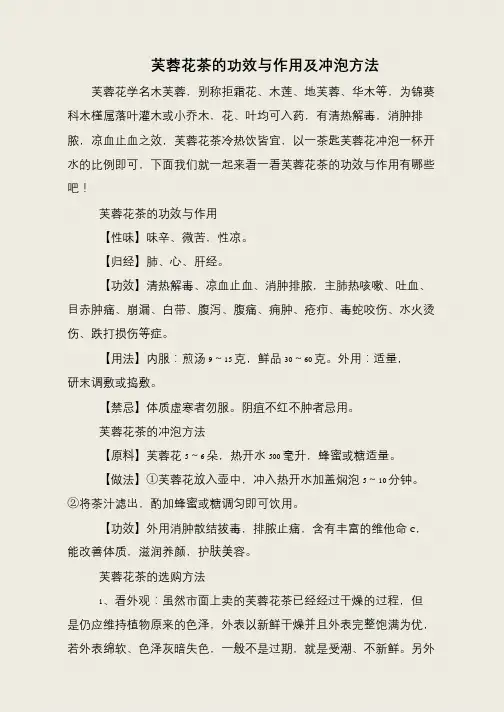 芙蓉花茶的功效与作用及冲泡方法

芙蓉花学名木芙蓉，别称拒霜花、木莲、地芙蓉、华木等，为锦葵科木槿属落叶灌木或小乔木，花、叶均可入药，有清热解毒，消肿排脓，凉血止血之效，芙蓉花茶冷热饮皆宜，以一茶匙芙蓉花冲泡一杯开水的比例即可，下面我们就一起来看一看芙蓉花茶的功效与作用有哪些吧！

芙蓉花茶的功效与作用

【性味】味辛、微苦，性凉。

【归经】肺、心、肝经。

【功效】清热解毒、凉血止血、消肿排脓，主肺热咳嗽、吐血、目赤肿痛、崩漏、白带、腹泻、腹痛、痈肿、疮疖、毒蛇咬伤、水火烫伤、跌打损伤等症。

【用法】内服：煎汤9～15克，鲜品30～60克。外用：适量，研末调敷或捣敷。

【禁忌】体质虚寒者勿服。阴疽不红不肿者忌用。

芙蓉花茶的冲泡方法

【原料】芙蓉花5～6朵，热开水500毫升，蜂蜜或糖适量。

【做法】①芙蓉花放入壶中，冲入热开水加盖焖泡5～10分钟。②将茶汁滤出，酌加蜂蜜或糖调匀即可饮用。

【功效】外用消肿散结拔毒，排脓止痛，含有丰富的维他命C，能改善体质，滋润养颜，护肤美容。

芙蓉花茶的选购方法

1、看外观：虽然市面上卖的芙蓉花茶已经经过干燥的过程，但是仍应维持植物原来的色泽，外表以新鲜干燥并且外表完整饱满为优，若外表绵软、色泽灰暗失色，一般不是过期，就是受潮、不新鲜。另外